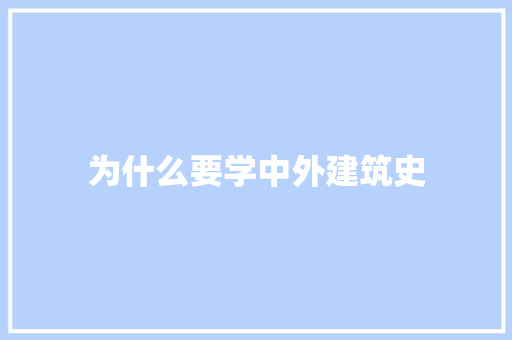 为什么要学中外建筑史